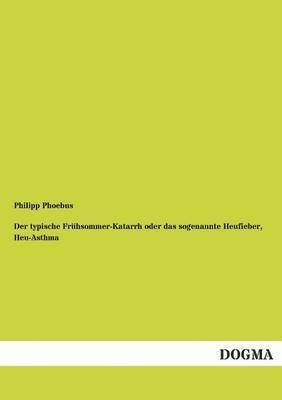 Philipp Phoebus

Der typische Frühsommer-Katarrh oder das sogenannte Heufieber, Heu-Asthma

DOGMA